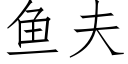 鱼夫